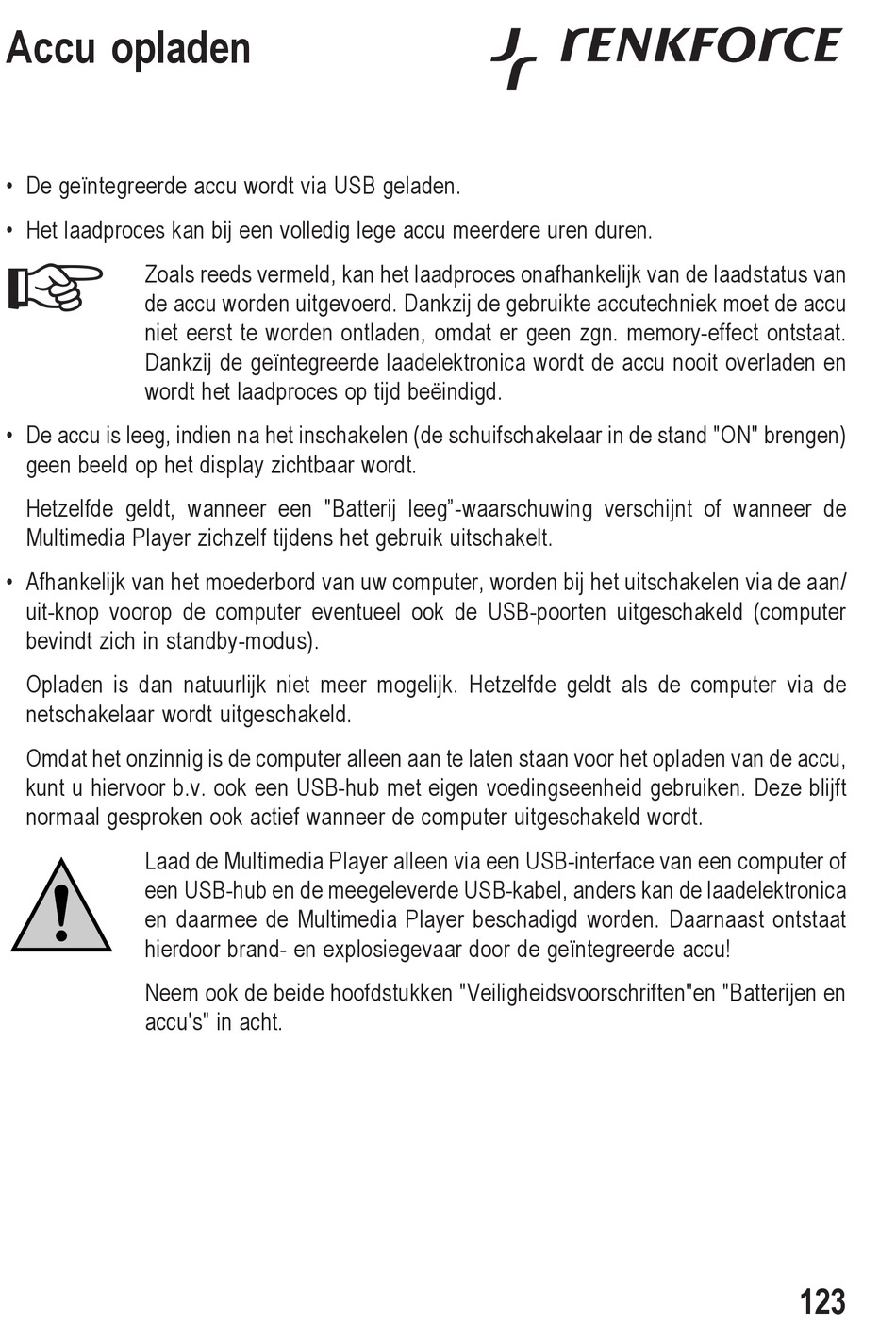 Accu opladen

renkforce

• De geïntegreerde accu wordt via USB geladen.

• Het laadproces kan bij een volledig lege accu meerdere uren duren.

Zoals reeds vermeld, kan het laadproces onafhankelijk van de laadstatus van de accu worden uitgevoerd. Dankzij de gebruikte accutechniek moet de accu niet eerst te worden ontladen, omdat er geen zgn. memory-effect ontstaat. Dankzij de geïntegreerde laadelektronica wordt de accu nooit overladen en wordt het laadproces op tijd beëindigd.

• De accu is leeg, indien na het inschakelen (de schuifschakelaar in de stand "ON" brengen) geen beeld op het display zichtbaar wordt.

Hetzelfde geldt, wanneer een "Batterij leeg"-waarschuwing verschijnt of wanneer de Multimedia Player zichzelf tijdens het gebruik uitschakelt.

• Afhankelijk van het moederbord van uw computer, worden bij het uitschakelen via de aan/uit-knop voorop de computer eventueel ook de USB-poorten uitgeschakeld (computer bevindt zich in standby-modus).

Opladen is dan natuurlijk niet meer mogelijk. Hetzelfde geldt als de computer via de netschakelaar wordt uitgeschakeld.

Omdat het onzinnig is de computer alleen aan te laten staan voor het opladen van de accu, kunt u hiervoor b.v. ook een USB-hub met eigen voedingseenheid gebruiken. Deze blijft normaal gesproken ook actief wanneer de computer uitgeschakeld wordt.

Laad de Multimedia Player alleen via een USB-interface van een computer of een USB-hub en de meegeleverde USB-kabel, anders kan de laadelektronica en daarmee de Multimedia Player beschadigd worden. Daarnaast ontstaat hierdoor brand- en explosiegevaar door de geïntegreerde accu!

Neem ook de beide hoofdstukken "Veiligheidsvoorschriften"en "Batterijen en accu's" in acht.

123